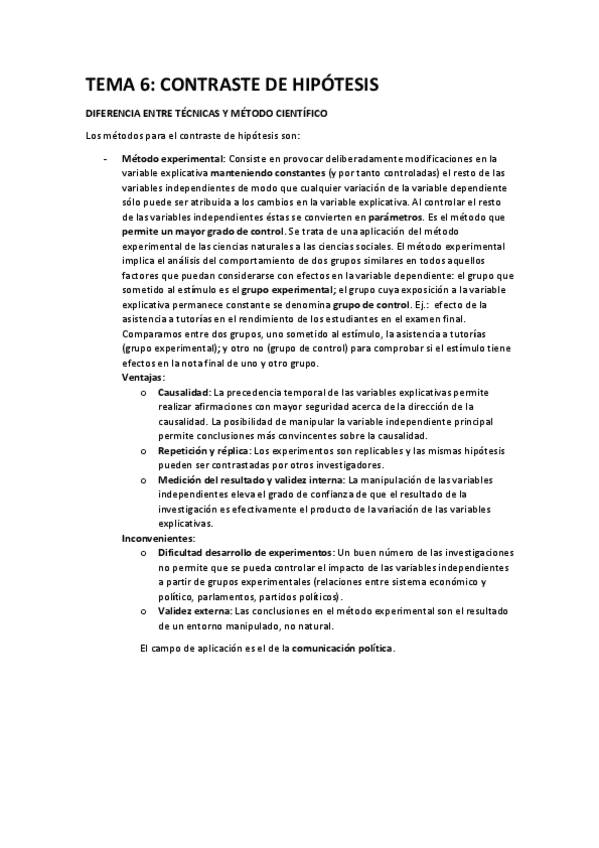 TEMA 6: CONTRASTE DE HIPÓTESIS

DIFERENCIA ENTRE TÉCNICAS Y MÉTODO CIENTÍFICO

Los métodos para el contraste de hipótesis son:

- Método experimental: Consiste en provocar deliberadamente modificaciones en la variable explicativa manteniendo constantes (y por tanto controladas) el resto de las variables independientes de modo que cualquier variación de la variable dependiente sólo puede ser atribuida a los cambios en la variable explicativa. Al controlar el resto de las variables independientes éstas se convierten en parámetros. Es el método que permite un mayor grado de control. Se trata de una aplicación del método experimental de las ciencias naturales a las ciencias sociales. El método experimental implica el análisis del comportamiento de dos grupos similares en todos aquellos factores que puedan considerarse con efectos en la variable dependiente: el grupo que sometido al estímulo es el grupo experimental; el grupo cuya exposición a la variable explicativa permanece constante se denomina grupo de control. Ej.: efecto de la asistencia a tutorías en el rendimiento de los estudiantes en el examen final. Comparamos entre dos grupos, uno sometido al estímulo, la asistencia a tutorías (grupo experimental); y otro no (grupo de control) para comprobar si el estímulo tiene efectos en la nota final de uno y otro grupo.
Ventajas:
o Causalidad: La precedencia temporal de las variables explicativas permite realizar afirmaciones con mayor seguridad acerca de la dirección de la causalidad. La posibilidad de manipular la variable independiente principal permite conclusiones más convincentes sobre la causalidad.
o Repetición y réplica: Los experimentos son replicables y las mismas hipótesis pueden ser contrastadas por otros investigadores.
o Medición del resultado y validez interna: La manipulación de las variables independientes eleva el grado de confianza de que el resultado de la investigación es efectivamente el producto de la variación de las variables explicativas.
Inconvenientes:
o Dificultad desarrollo de experimentos: Un buen número de las investigaciones no permite que se pueda controlar el impacto de las variables independientes a partir de grupos experimentales (relaciones entre sistema económico y político, parlamentos, partidos políticos).
o Validez externa: Las conclusiones en el método experimental son el resultado de un entorno manipulado, no natural.

El campo de aplicación es el de la comunicación política.